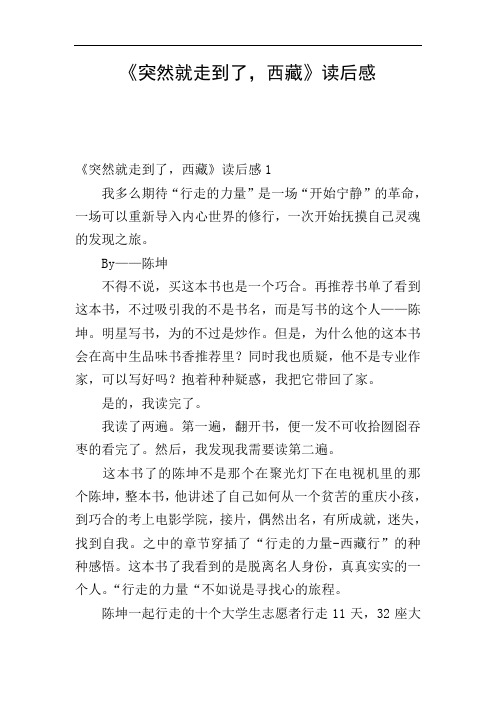 《突然就走到了，西藏》读后感

《突然就走到了，西藏》读后感 1

我多么期待“行走的力量”是一场“开始宁静”的革命，一场可以重新导入内心世界的修行，一次开始抚摸自己灵魂的发现之旅。

By——陈坤

不得不说，买这本书也是一个巧合。再推荐书单了看到这本书，不过吸引我的不是书名，而是写书的这个人——陈坤。明星写书，为的不过是炒作。但是，为什么他的这本书会在高中生品味书香推荐里？同时我也质疑，他不是专业作家，可以写好吗？抱着种种疑惑，我把它带回了家。

是的，我读完了。

我读了两遍。第一遍，翻开书，便一发不可收拾囫囵吞枣的看完了。然后，我发现我需要读第二遍。

这本书了的陈坤不是那个在聚光灯下在电视机里的那个陈坤，整本书，他讲述了自己如何从一个贫苦的重庆小孩，到巧合的考上电影学院，接片，偶然出名，有所成就，迷失，找到自我。之中的章节穿插了“行走的力量-西藏行”的种种感悟。这本书了我看到的是脱离名人身份，真真实实的一个人。“行走的力量“不如说是寻找心的旅程。

陈坤一起行走的十个大学生志愿者行走 11 天，32 座大